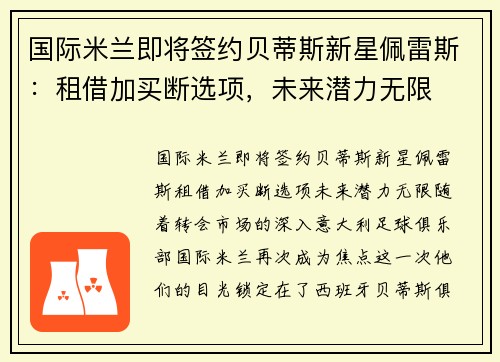 国际米兰即将签约贝蒂斯新星佩雷斯：租借加买断选项，未来潜力无限

国际米兰即将签约贝蒂斯新星佩雷斯租借加买断选项未来潜力无限随着转会市场的深入意大利足球俱乐部国际米兰再次成为焦点这一次他们的目光锁定在了西班牙贝蒂斯俱